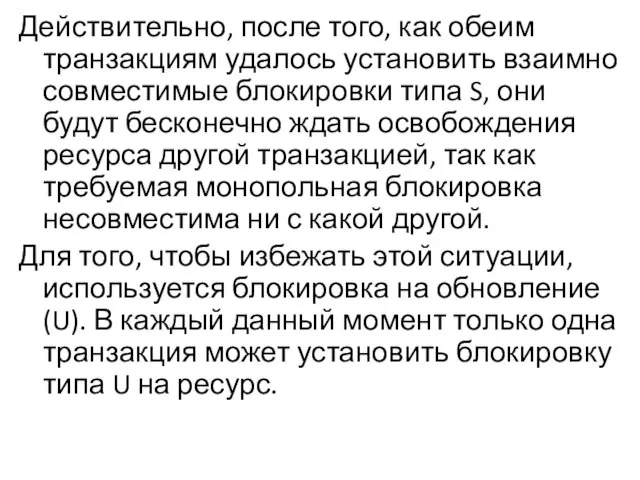 Действительно, после того, как обеим транзакциям удалось установить взаимно совместимые блокировки типа S, они будут бесконечно ждать освобождения ресурса другой транзакцией, так как требуемая монопольная блокировка несовместима ни с какой другой.

Для того, чтобы избежать этой ситуации, используется блокировка на обновление (U). В каждый данный момент только одна транзакция может установить блокировку типа U на ресурс.